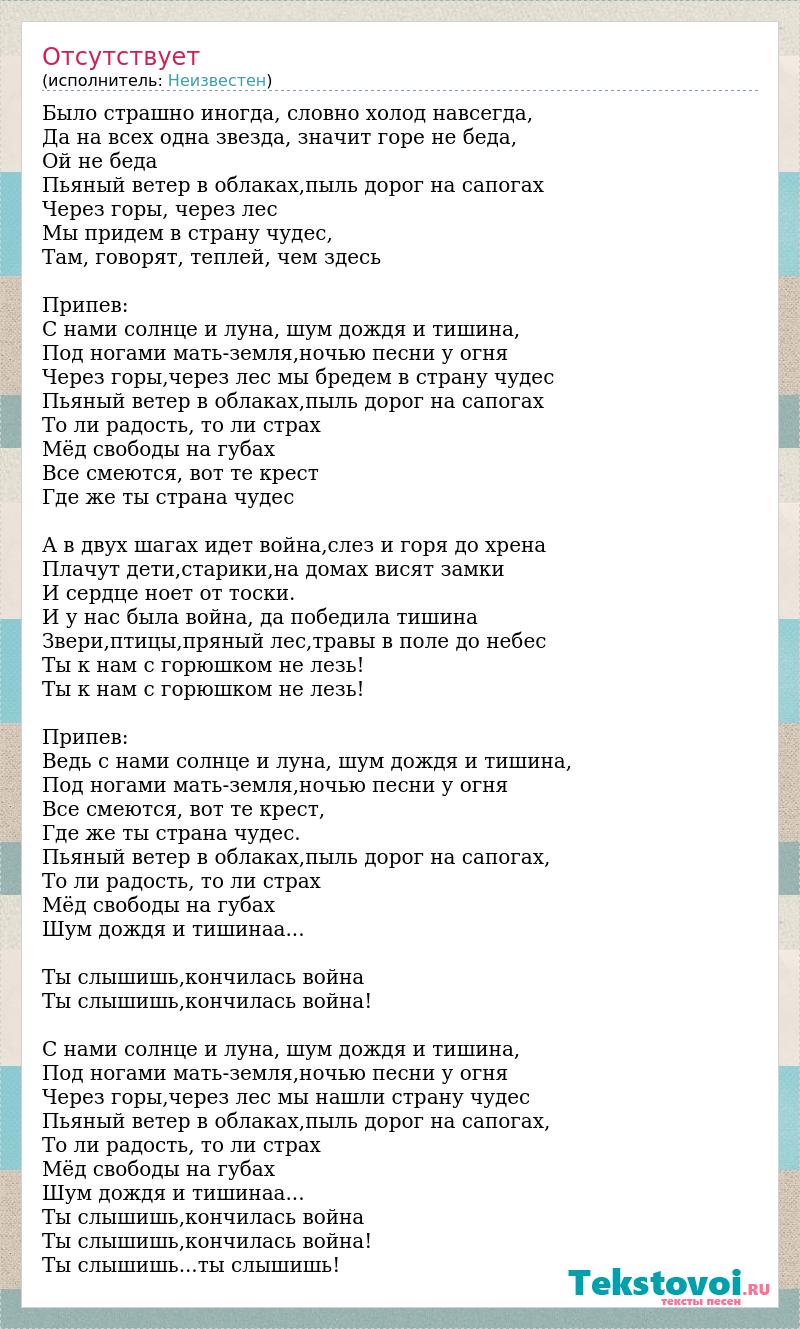 Отсутствует
(исполнитель: Неизвестен)

Было страшно иногда, словно холод навсегда,
Да на всех одна звезда, значит горе не беда,
Ой не беда
Пьяный ветер в облаках,пыль дорог на сапогах
Через горы, через лес
Мы придем в страну чудес,
Там, говорят, теплей, чем здесь

Припев:
С нами солнце и луна, шум дождя и тишина,
Под ногами мать-земля,ночью песни у огня
Через горы,через лес мы бредем в страну чудес
Пьяный ветер в облаках,пыль дорог на сапогах
То ли радость, то ли страх
Мёд свободы на губах
Все смеются, вот те крест
Где же ты страна чудес

А в двух шагах идет война,слез и горя до хрена
Плачут дети,старики,на домах висят замки
И сердце ноет от тоски.
И у нас была война, да победила тишина
Звери,птицы,пряный лес,травы в поле до небес
Ты к нам с горюшком не лезь!
Ты к нам с горюшком не лезь!

Припев:
Ведь с нами солнце и луна, шум дождя и тишина,
Под ногами мать-земля,ночью песни у огня
Все смеются, вот те крест,
Где же ты страна чудес.
Пьяный ветер в облаках,пыль дорог на сапогах,
То ли радость, то ли страх
Мёд свободы на губах
Шум дождя и тишинаа...

Ты слышишь,кончилась война
Ты слышишь,кончилась война!

С нами солнце и луна, шум дождя и тишина,
Под ногами мать-земля,ночью песни у огня
Через горы,через лес мы нашли страну чудес
Пьяный ветер в облаках,пыль дорог на сапогах,
То ли радость, то ли страх
Мёд свободы на губах
Шум дождя и тишинаа...
Ты слышишь,кончилась война
Ты слышишь,кончилась война!
Ты слышишь...ты слышишь!

Tekstovoi.RU
тексты песен